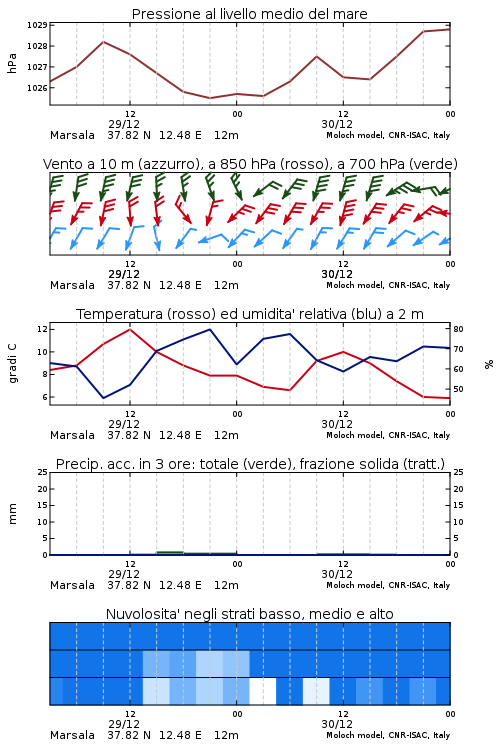 Pressione al livello medio del mare

hPa

1029
1028
1027
1026

12
29/12
00
12
30/12
00

Marsala 37.82 N 12.48 E 12m
Moloch model, CNR-ISAC, Italy

Vento a 10 m (azzurro), a 850 hPa (rosso), a 700 hPa (verde)

12
29/12
00
12
30/12
00

Marsala 37.82 N 12.48 E 12m
Moloch model, CNR-ISAC, Italy

Temperatura (rosso) ed umidita' relativa (blu) a 2 m

gradi C

12
10
8
6

80
70
60
50

%

12
29/12
00
12
30/12
00

Marsala 37.82 N 12.48 E 12m
Moloch model, CNR-ISAC, Italy

Precip. acc. in 3 ore: totale (verde), frazione solida (tratt.)

mm

25
20
15
10
5
0

25
20
15
10
5
0

12
29/12
00
12
30/12
00

Marsala 37.82 N 12.48 E 12m
Moloch model, CNR-ISAC, Italy

Nuvolosita' negli strati basso, medio e alto

12
29/12
00
12
30/12
00

Marsala 37.82 N 12.48 E 12m
Moloch model, CNR-ISAC, Italy